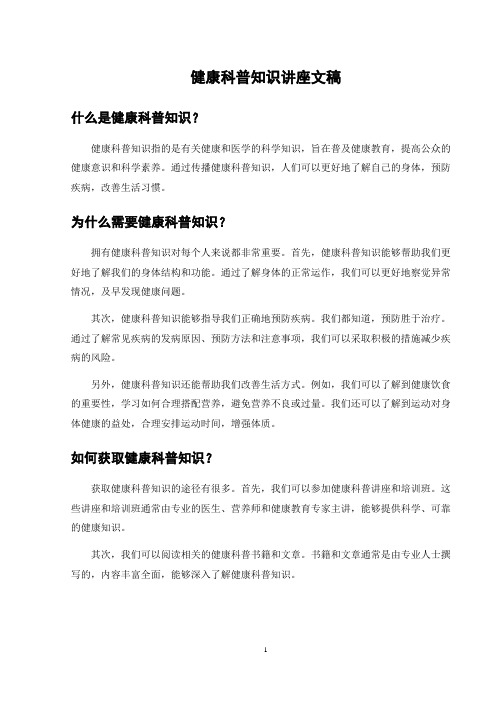 健康科普知识讲座文稿

什么是健康科普知识？

健康科普知识指的是有关健康和医学的科学知识，旨在普及健康教育，提高公众的健康意识和科学素养。通过传播健康科普知识，人们可以更好地了解自己的身体，预防疾病，改善生活习惯。

为什么需要健康科普知识？

拥有健康科普知识对每个人来说都非常重要。首先，健康科普知识能够帮助我们更好地了解我们的身体结构和功能。通过了解身体的正常运作，我们可以更好地察觉异常情况，及早发现健康问题。

其次，健康科普知识能够指导我们正确地预防疾病。我们都知道，预防胜于治疗。通过了解常见疾病的发病原因、预防方法和注意事项，我们可以采取积极的措施减少疾病的风险。

另外，健康科普知识还能帮助我们改善生活方式。例如，我们可以了解到健康饮食的重要性，学习如何合理搭配营养，避免营养不良或过量。我们还可以了解到运动对身体健康的益处，合理安排运动时间，增强体质。

如何获取健康科普知识？

获取健康科普知识的途径有很多。首先，我们可以参加健康科普讲座和培训班。这些讲座和培训班通常由专业的医生、营养师和健康教育专家主讲，能够提供科学、可靠的健康知识。

其次，我们可以阅读相关的健康科普书籍和文章。书籍和文章通常是由专业人士撰写的，内容丰富全面，能够深入了解健康科普知识。

1